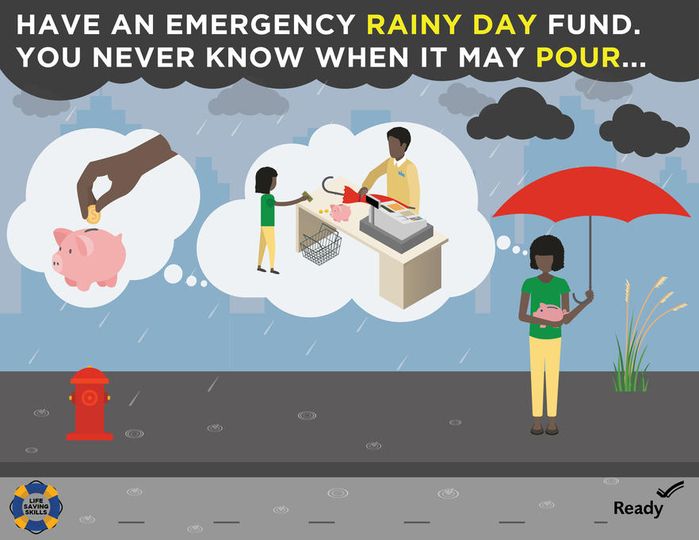 HAVE AN EMERGENCY RAINY DAY FUND. YOU NEVER KNOW WHEN IT MAY POUR...

$

LIFE SAVING SKILLS

Ready